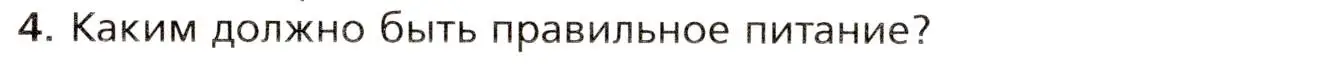 4. Каким должно быть правильное питание?